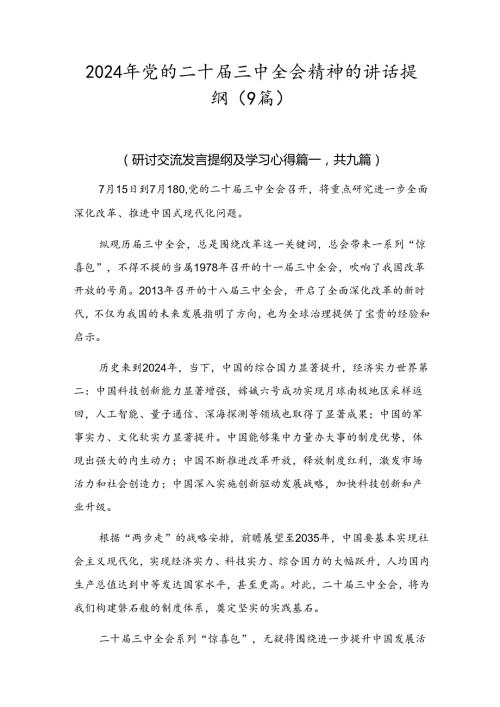 2024年党的二十届三中全会精神的讲话提纲（9篇）

（研讨交流发言提纲及学习心得篇一，共九篇）

7月15日到7月180,党的二十届三中全会召开，将重点研究进一步全面深化改革、推进中国式现代化问题。

纵观历届三中全会，总是围绕改革这一关键词，总会带来一系列“惊喜包”，不得不提的当属1978年召开的十一届三中全会，吹响了我国改革开放的号角。2013年召开的十八届三中全会，开启了全面深化改革的新时代，不仅为我国的未来发展指明了方向，也为全球治理提供了宝贵的经验和启示。

历史来到2024年，当下，中国的综合国力显著提升，经济实力世界第二；中国科技创新能力显著增强，嫦娥六号成功实现月球南极地区采样返回，人工智能、量子通信、深海探测等领域也取得了显著成果；中国的军事实力、文化软实力显著提升。中国能够集中力量办大事的制度优势，体现出强大的内生动力；中国不断推进改革开放，释放制度红利，激发市场活力和社会创造力；中国深入实施创新驱动发展战略，加快科技创新和产业升级。

根据“两步走”的战略安排，前瞻展望至2035年，中国要基本实现社会主义现代化，实现经济实力、科技实力、综合国力的大幅跃升，人均国内生产总值达到中等发达国家水平，甚至更高。对此，二十届三中全会，将为我们构建磐石般的制度体系，奠定坚实的实践基石。

二十届三中全会系列“惊喜包”，无疑将围绕进一步提升中国发展活